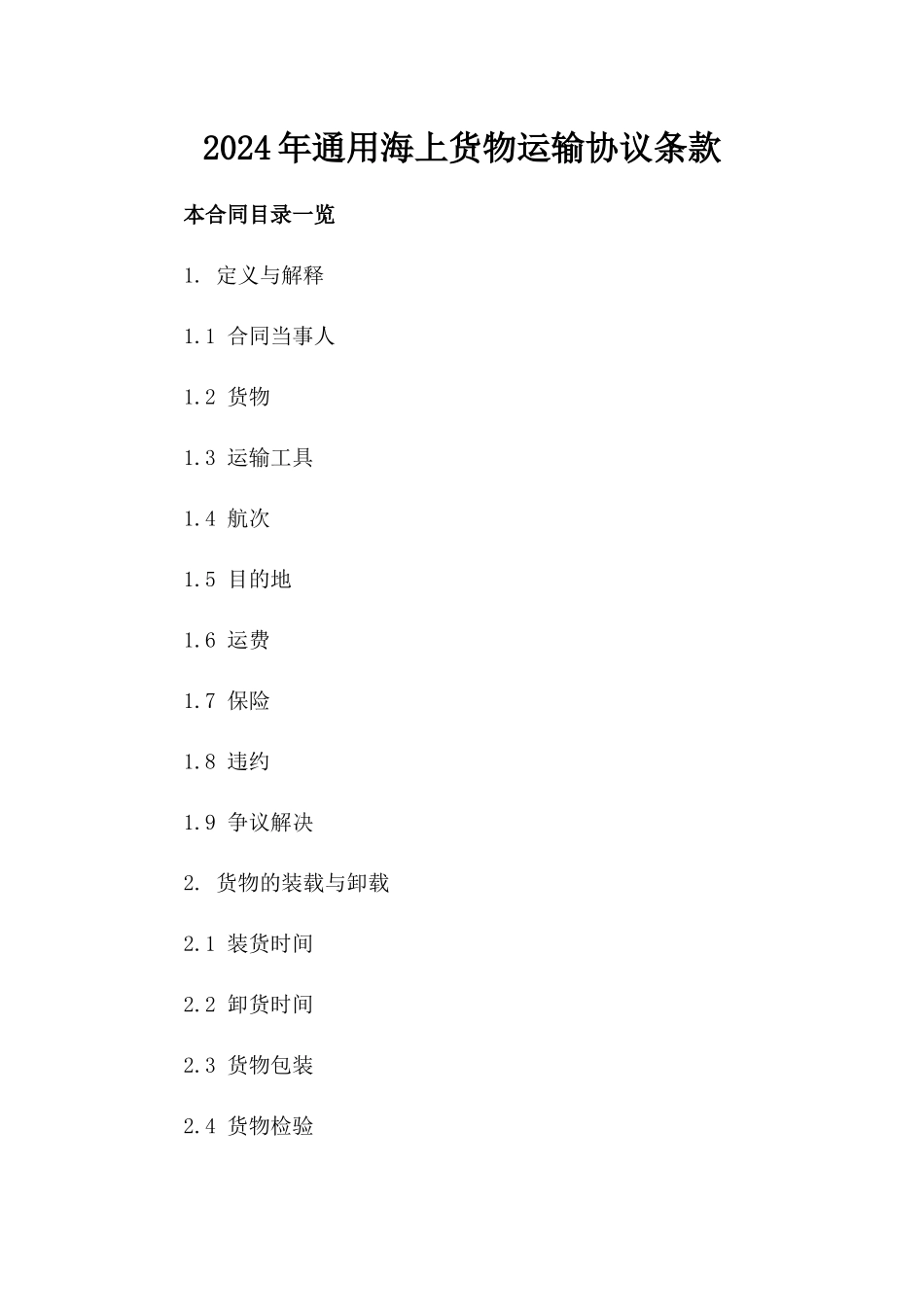 2024年通用海上货物运输协议条款

本合同目录一览

1. 定义与解释

1.1 合同当事人

1.2 货物

1.3 运输工具

1.4 航次

1.5 目的地

1.6 运费

1.7 保险

1.8 违约

1.9 争议解决

2. 货物的装载与卸载

2.1 装货时间

2.2 卸货时间

2.3 货物包装

2.4 货物检验